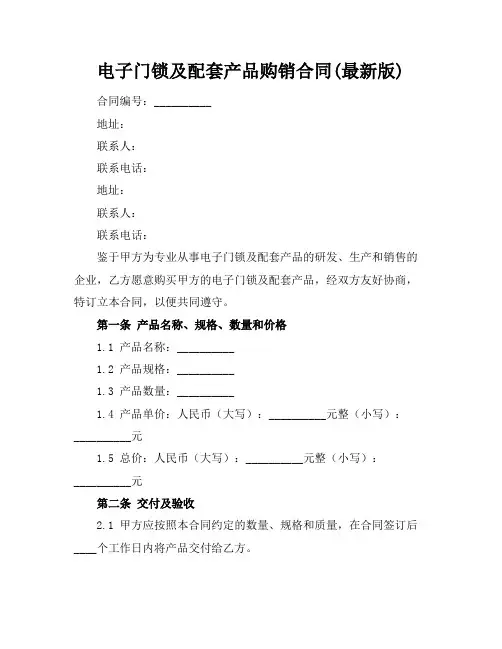 电子门锁及配套产品购销合同(最新版)

合同编号：__________

地址：

联系人：

联系电话：

地址：

联系人：

联系电话：

鉴于甲方为专业从事电子门锁及配套产品的研发、生产和销售的企业，乙方愿意购买甲方的电子门锁及配套产品，经双方友好协商，特订立本合同，以便共同遵守。

第一条 产品名称、规格、数量和价格

1.1 产品名称：__________

1.2 产品规格：__________

1.3 产品数量：__________

1.4 产品单价：人民币（大写）：__________元整（小写）：__________元

1.5 总价：人民币（大写）：__________元整（小写）：__________元

第二条 交付及验收

2.1 甲方应按照本合同约定的数量、规格和质量，在合同签订后____个工作日内将产品交付给乙方。